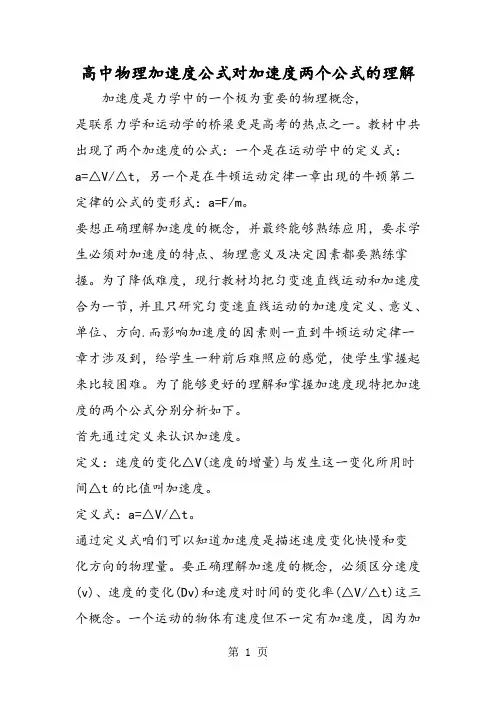 高中物理加速度公式对加速度两个公式的理解

加速度是力学中的一个极为重要的物理概念，是联系力学和运动学的桥梁更是高考的热点之一。教材中共出现了两个加速度的公式：一个是在运动学中的定义式：a=△V/△t，另一个是在牛顿运动定律一章出现的牛顿第二定律的公式的变形式：a=F/m。

要想正确理解加速度的概念，并最终能够熟练应用，要求学生必须对加速度的特点、物理意义及决定因素都要熟练掌握。为了降低难度，现行教材均把匀变速直线运动和加速度合为一节，并且只研究匀变速直线运动的加速度定义、意义、单位、方向.而影响加速度的因素则一直到牛顿运动定律一章才涉及到，给学生一种前后难照应的感觉，使学生掌握起来比较困难。为了能够更好的理解和掌握加速度现特把加速度的两个公式分别分析如下。

首先通过定义来认识加速度。

定义：速度的变化△V(速度的增量)与发生这一变化所用时间△t的比值叫加速度。

定义式：a=△V/△t。

通过定义式咱们可以知道加速度是描述速度变化快慢和变化方向的物理量。要正确理解加速度的概念，必须区分速度(v)、速度的变化(Dv)和速度对时间的变化率(△V/△t)这三个概念。一个运动的物体有速度但不一定有加速度，因为加

第 1 页